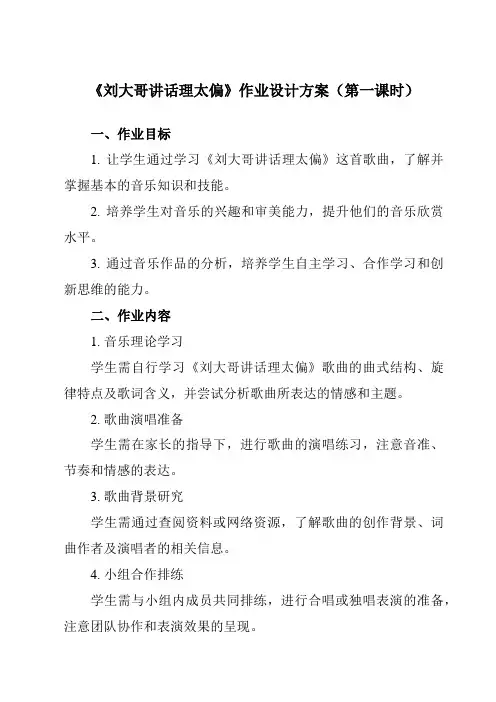 《刘大哥讲话理太偏》作业设计方案（第一课时）

一、作业目标

1. 让学生通过学习《刘大哥讲话理太偏》这首歌曲，了解并掌握基本的音乐知识和技能。

2. 培养学生对音乐的兴趣和审美能力，提升他们的音乐欣赏水平。

3. 通过音乐作品的分析，培养学生自主学习、合作学习和创新思维的能力。

二、作业内容

1. 音乐理论学习

学生需自行学习《刘大哥讲话理太偏》歌曲的曲式结构、旋律特点及歌词含义，并尝试分析歌曲所表达的情感和主题。

2. 歌曲演唱准备

学生需在家长的指导下，进行歌曲的演唱练习，注意音准、节奏和情感的表达。

3. 歌曲背景研究

学生需通过查阅资料或网络资源，了解歌曲的创作背景、词曲作者及演唱者的相关信息。

4. 小组合作排练

学生需与小组内成员共同排练，进行合唱或独唱表演的准备，注意团队协作和表演效果的呈现。